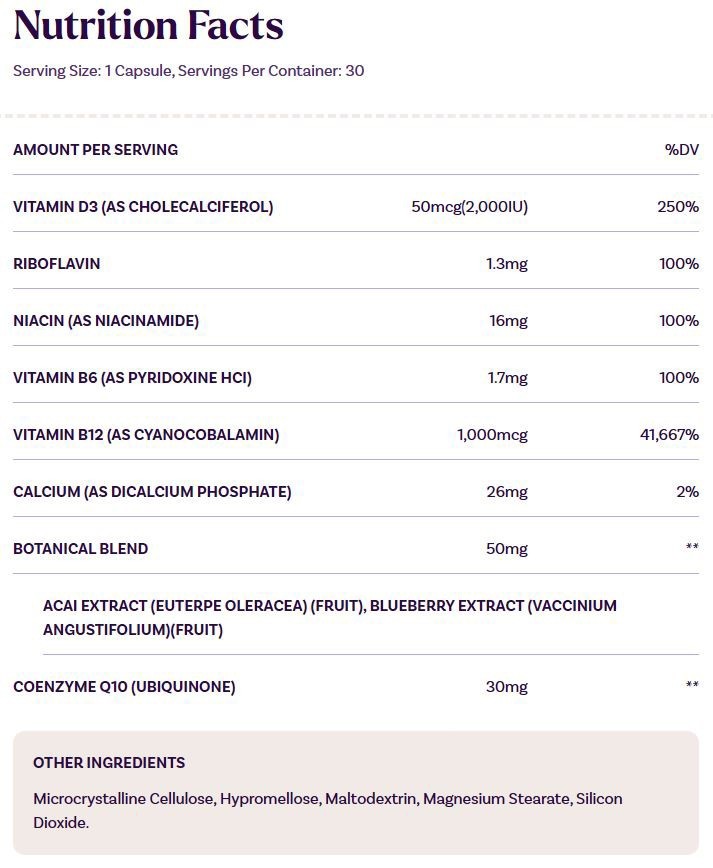 Nutrition Facts

Serving Size: 1 Capsule, Servings Per Container: 30

| AMOUNT PER SERVING | | %DV |
|---|---|---|
| VITAMIN D3 (AS CHOLECALCIFEROL) | 50mcg(2,000IU) | 250% |
| RIBOFLAVIN | 1.3mg | 100% |
| NIACIN (AS NIACINAMIDE) | 16mg | 100% |
| VITAMIN B6 (AS PYRIDOXINE HCI) | 1.7mg | 100% |
| VITAMIN B12 (AS CYANOCOBALAMIN) | 1,000mcg | 41,667% |
| CALCIUM (AS DICALCIUM PHOSPHATE) | 26mg | 2% |
| BOTANICAL BLEND | 50mg | ** |
| ACAI EXTRACT (EUTERPE OLERACEA) (FRUIT), BLUEBERRY EXTRACT (VACCINIUM ANGUSTIFOLIUM)(FRUIT) | | |
| COENZYME Q10 (UBIQUINONE) | 30mg | ** |

OTHER INGREDIENTS

Microcrystalline Cellulose, Hypromellose, Maltodextrin, Magnesium Stearate, Silicon Dioxide.